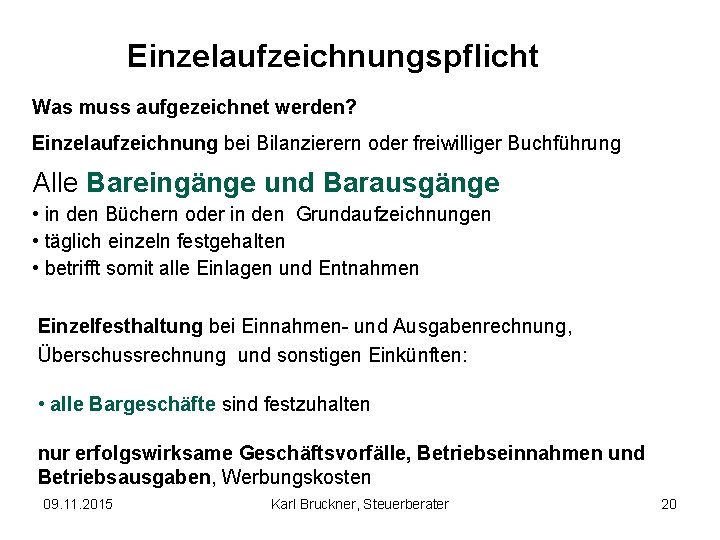 Einzelaufzeichnungspflicht

Was muss aufgezeichnet werden?

Einzelaufzeichnung bei Bilanzierern oder freiwilliger Buchführung

Alle Bareingänge und Barausgänge
• in den Büchern oder in den Grundaufzeichnungen
• täglich einzeln festgehalten
• betrifft somit alle Einlagen und Entnahmen

Einzelfesthaltung bei Einnahmen- und Ausgabenrechnung, Überschussrechnung und sonstigen Einkünften:

• alle Bargeschäfte sind festzuhalten

nur erfolgswirksame Geschäftsvorfälle, Betriebseinnahmen und Betriebsausgaben, Werbungskosten

09.11.2015 Karl Bruckner, Steuerberater 20